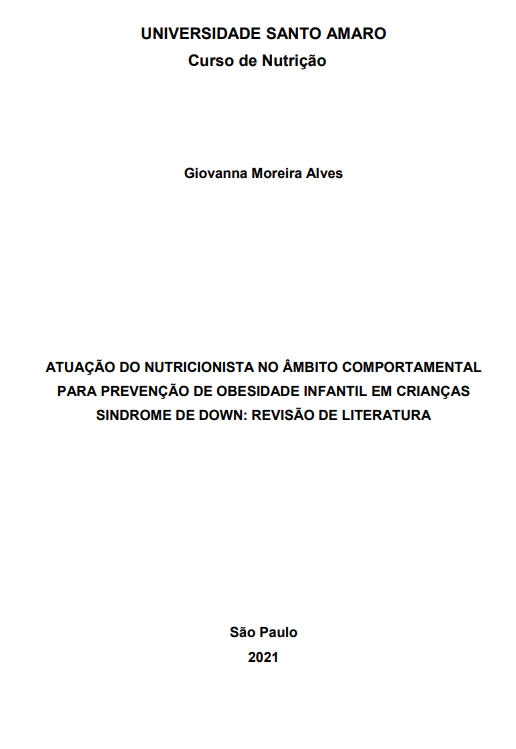 UNIVERSIDADE SANTO AMARO
Curso de Nutrição

Giovanna Moreira Alves

ATUAÇÃO DO NUTRICIONISTA NO ÂMBITO COMPORTAMENTAL PARA PREVENÇÃO DE OBESIDADE INFANTIL EM CRIANÇAS SINDROME DE DOWN: REVISÃO DE LITERATURA

São Paulo
2021